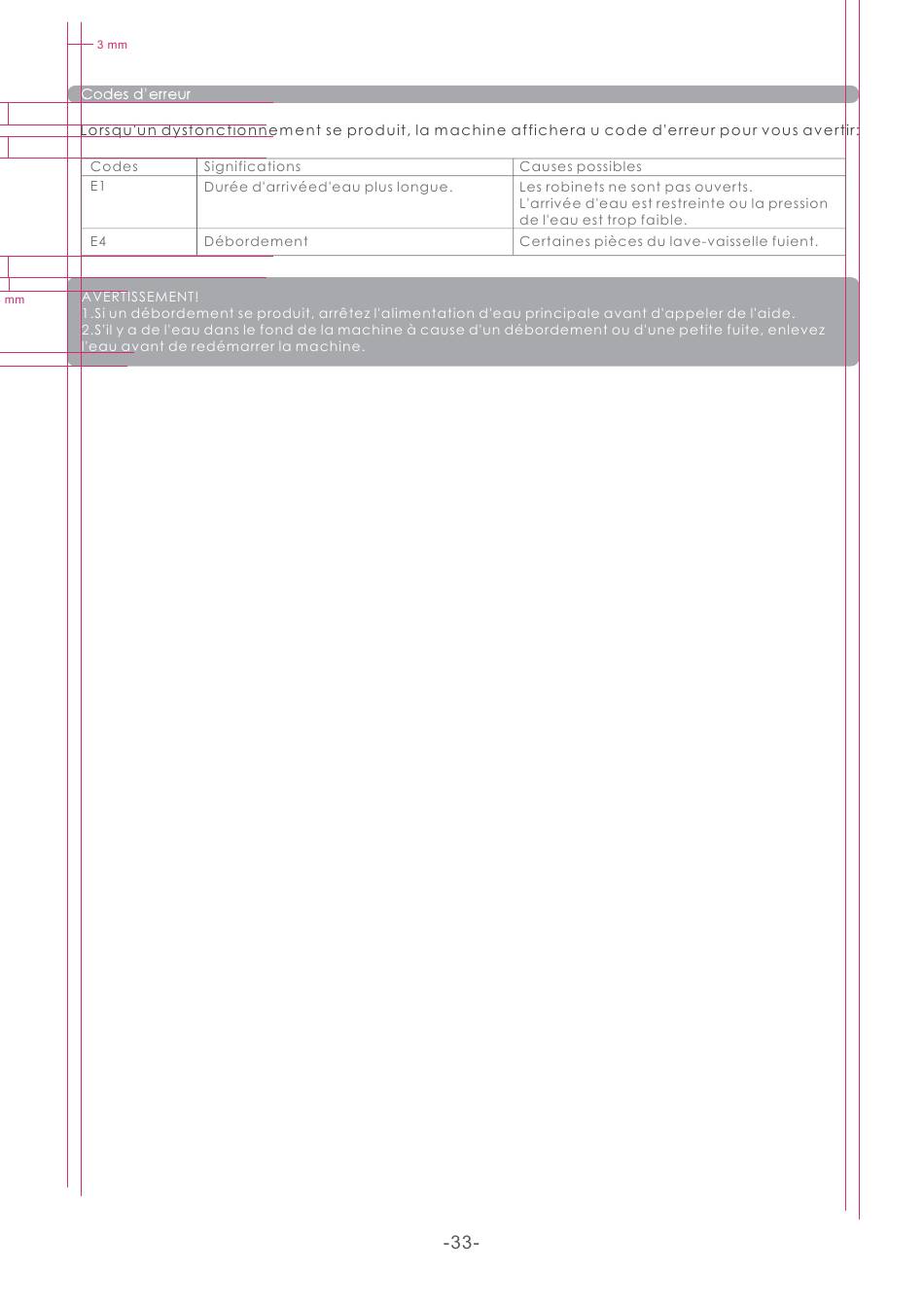 3 mm

Codes d'erreur

Lorsqu'un dysfonctionnement se produit, la machine affichera u code d'erreur pour vous avertir:

| Codes | Significations | Causes possibles |
|---|---|---|
| E1 | Durée d'arrivéed'eau plus longue. | Les robinets ne sont pas ouverts. L'arrivée d'eau est restreinte ou la pression de l'eau est trop faible. |
| E4 | Débordement | Certaines pièces du lave-vaisselle fuient. |

mm

AVERTISSEMENT!
1.Si un débordement se produit, arrêtez l'alimentation d'eau principale avant d'appeler de l'aide.
2.S'il y a de l'eau dans le fond de la machine à cause d'un débordement ou d'une petite fuite, enlevez l'eau avant de redémarrer la machine.

-33-